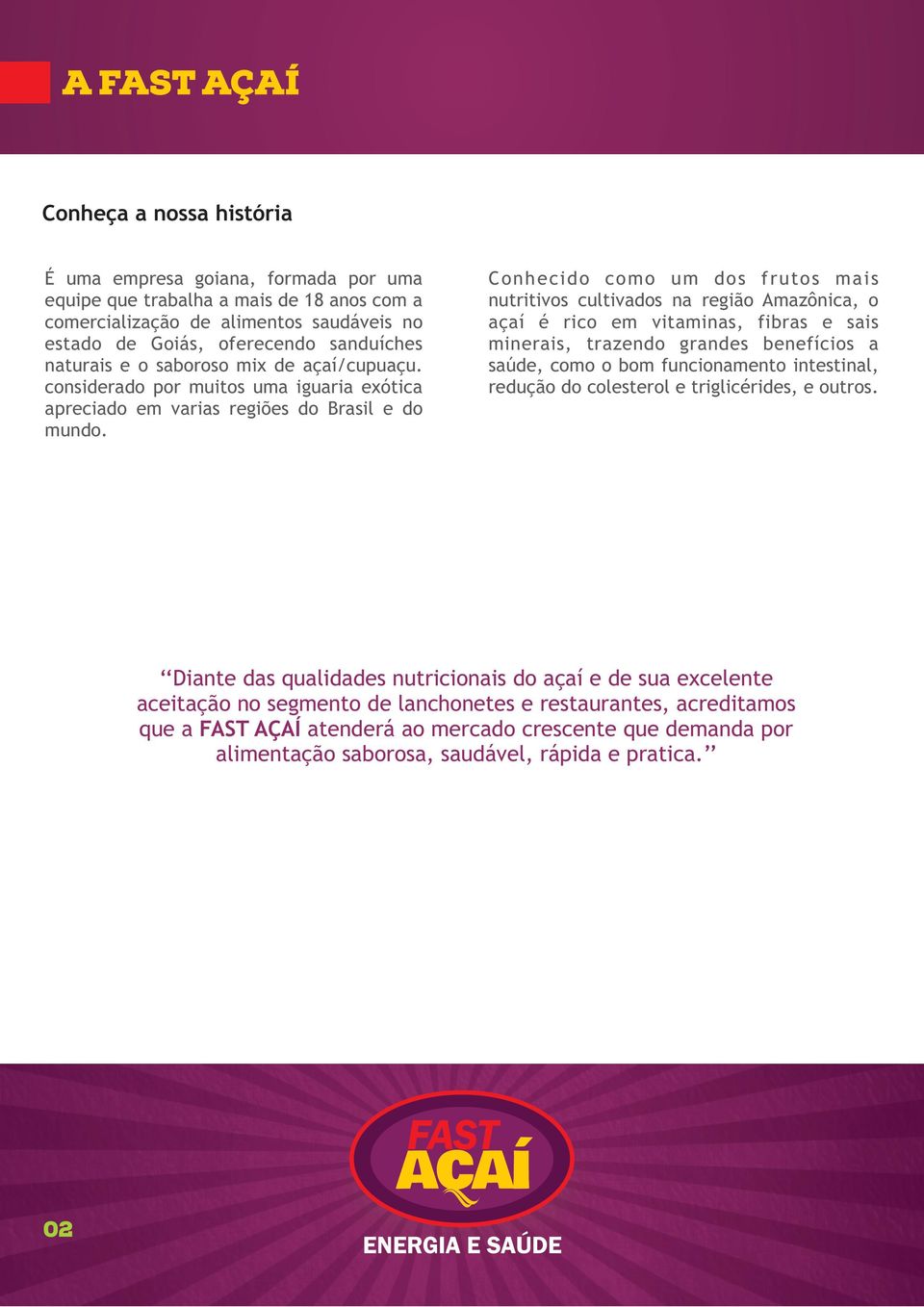 A FAST AÇAÍ

Conheça a nossa história

É uma empresa goiana, formada por uma equipe que trabalha a mais de 18 anos com a comercialização de alimentos saudáveis no estado de Goiás, oferecendo sanduíches naturais e o saboroso mix de açaí/cupuaçu. considerado por muitos uma iguaria exótica apreciado em varias regiões do Brasil e do mundo.

Conhecido como um dos frutos mais nutritivos cultivados na região Amazônica, o açaí é rico em vitaminas, fibras e sais minerais, trazendo grandes benefícios a saúde, como o bom funcionamento intestinal, redução do colesterol e triglicérides, e outros.

“Diante das qualidades nutricionais do açaí e de sua excelente aceitação no segmento de lanchonetes e restaurantes, acreditamos que a FAST AÇAÍ atenderá ao mercado crescente que demanda por alimentação saborosa, saudável, rápida e pratica.”

FAST AÇAÍ

ENERGIA E SAÚDE

02